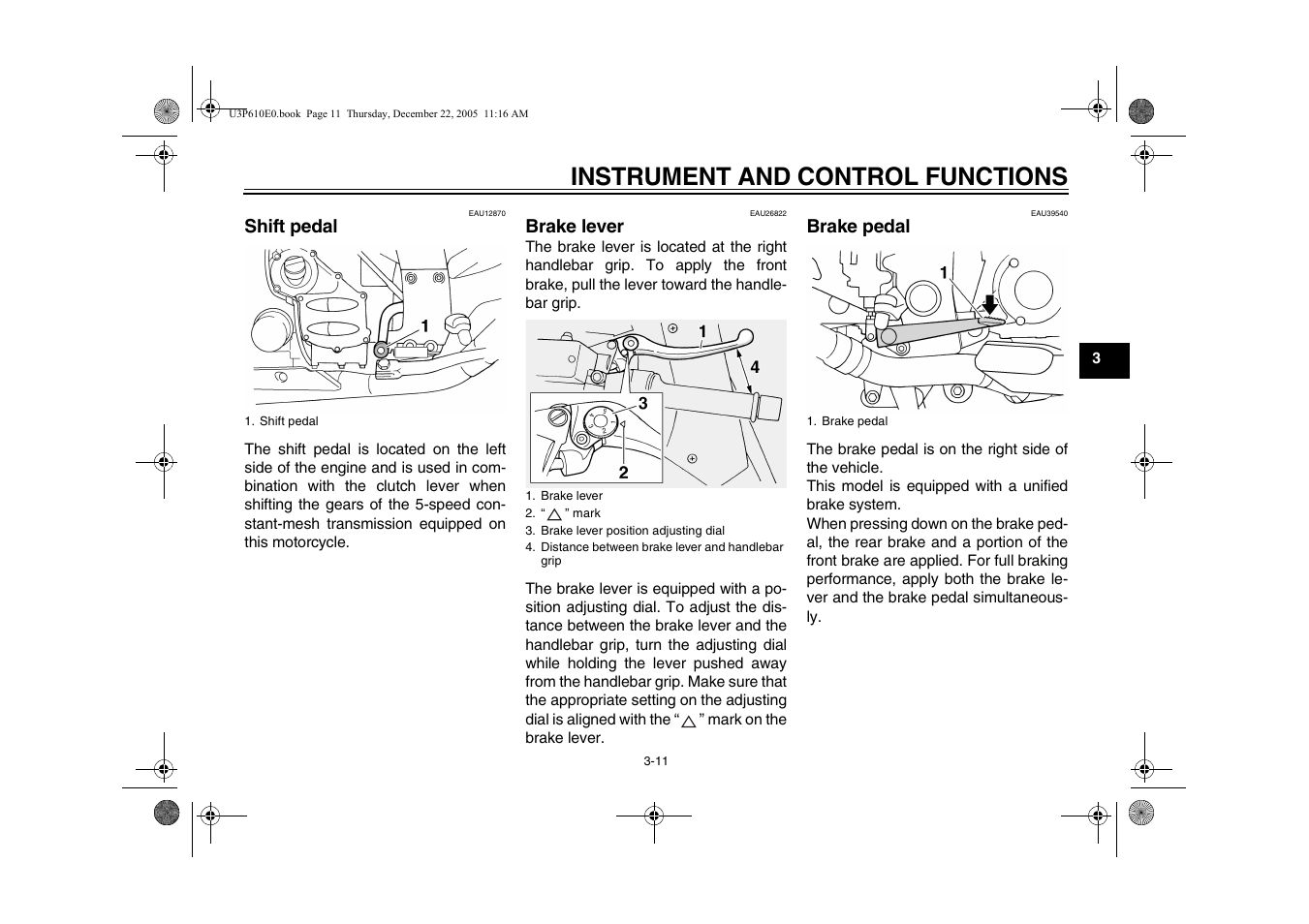 U3P610E0.book Page 11 Thursday, December 22, 2005 11:16 AM

INSTRUMENT AND CONTROL FUNCTIONS

EAU12870

Shift pedal

1

1. Shift pedal

The shift pedal is located on the left side of the engine and is used in combination with the clutch lever when shifting the gears of the 5-speed constant-mesh transmission equipped on this motorcycle.

EAU26822

Brake lever

The brake lever is located at the right handlebar grip. To apply the front brake, pull the lever toward the handlebar grip.

1
4
3
2

1. Brake lever
2. “ △ ” mark
3. Brake lever position adjusting dial
4. Distance between brake lever and handlebar grip

The brake lever is equipped with a position adjusting dial. To adjust the distance between the brake lever and the handlebar grip, turn the adjusting dial while holding the lever pushed away from the handlebar grip. Make sure that the appropriate setting on the adjusting dial is aligned with the “ △ ” mark on the brake lever.

EAU39540

Brake pedal

1

1. Brake pedal

The brake pedal is on the right side of the vehicle.
This model is equipped with a unified brake system.
When pressing down on the brake pedal, the rear brake and a portion of the front brake are applied. For full braking performance, apply both the brake lever and the brake pedal simultaneously.

3

3-11